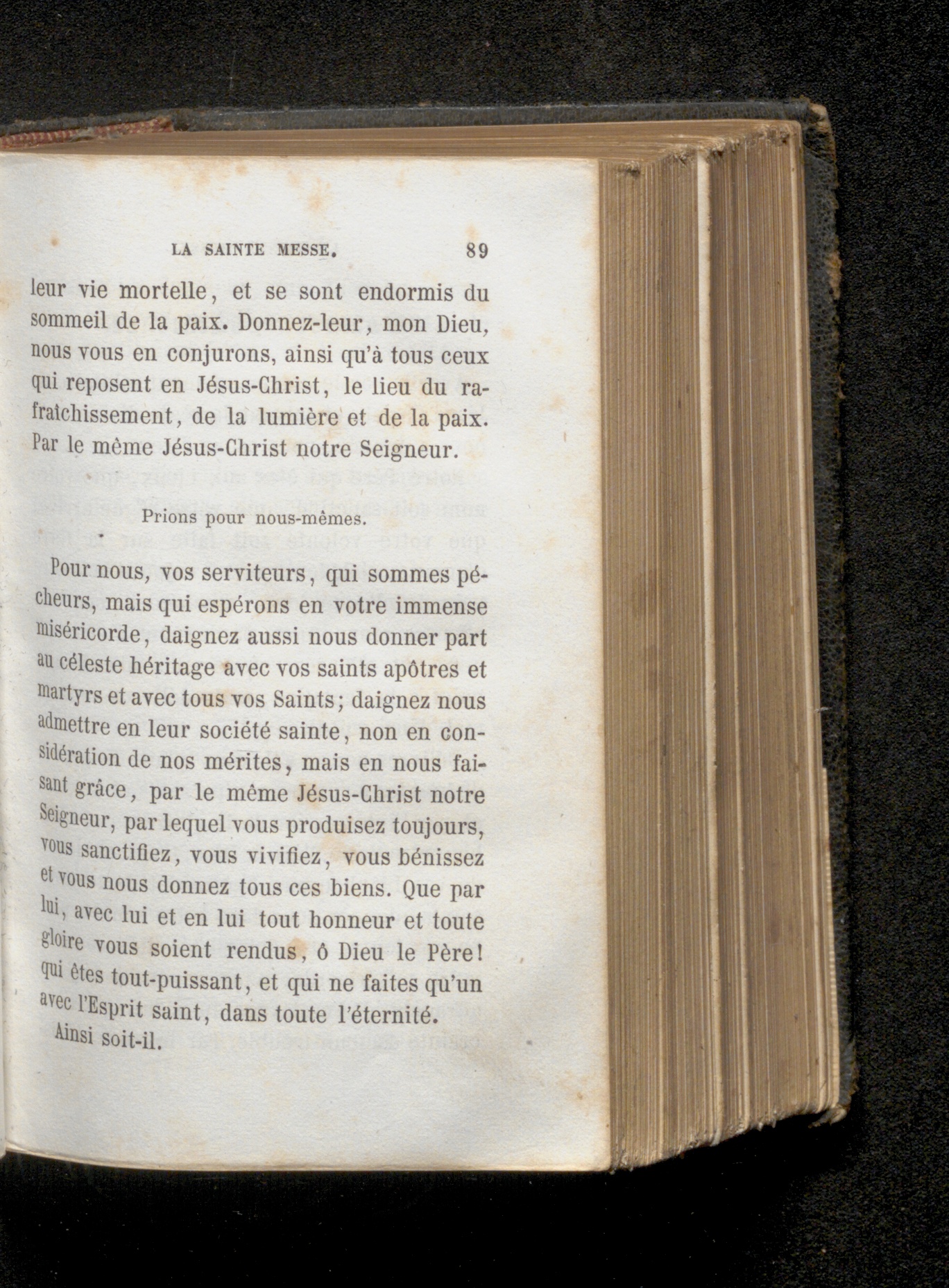 LA SAINTE MESSE. 89

leur vie mortelle, et se sont endormis du sommeil de la paix. Donnez-leur, mon Dieu, nous vous en conjurons, ainsi qu'à tous ceux qui reposent en Jésus-Christ, le lieu du rafraîchissement, de la lumière et de la paix. Par le même Jésus-Christ notre Seigneur.

Prions pour nous-mêmes.

Pour nous, vos serviteurs, qui sommes pécheurs, mais qui espérons en votre immense miséricorde, daignez aussi nous donner part au céleste héritage avec vos saints apôtres et martyrs et avec tous vos Saints; daignez nous admettre en leur société sainte, non en considération de nos mérites, mais en nous faisant grâce, par le même Jésus-Christ notre Seigneur, par lequel vous produisez toujours, vous sanctifiez, vous vivifiez, vous bénissez et vous nous donnez tous ces biens. Que par lui, avec lui et en lui tout honneur et toute gloire vous soient rendus, ô Dieu le Père! qui êtes tout-puissant, et qui ne faites qu'un avec l'Esprit saint, dans toute l'éternité. Ainsi soit-il.